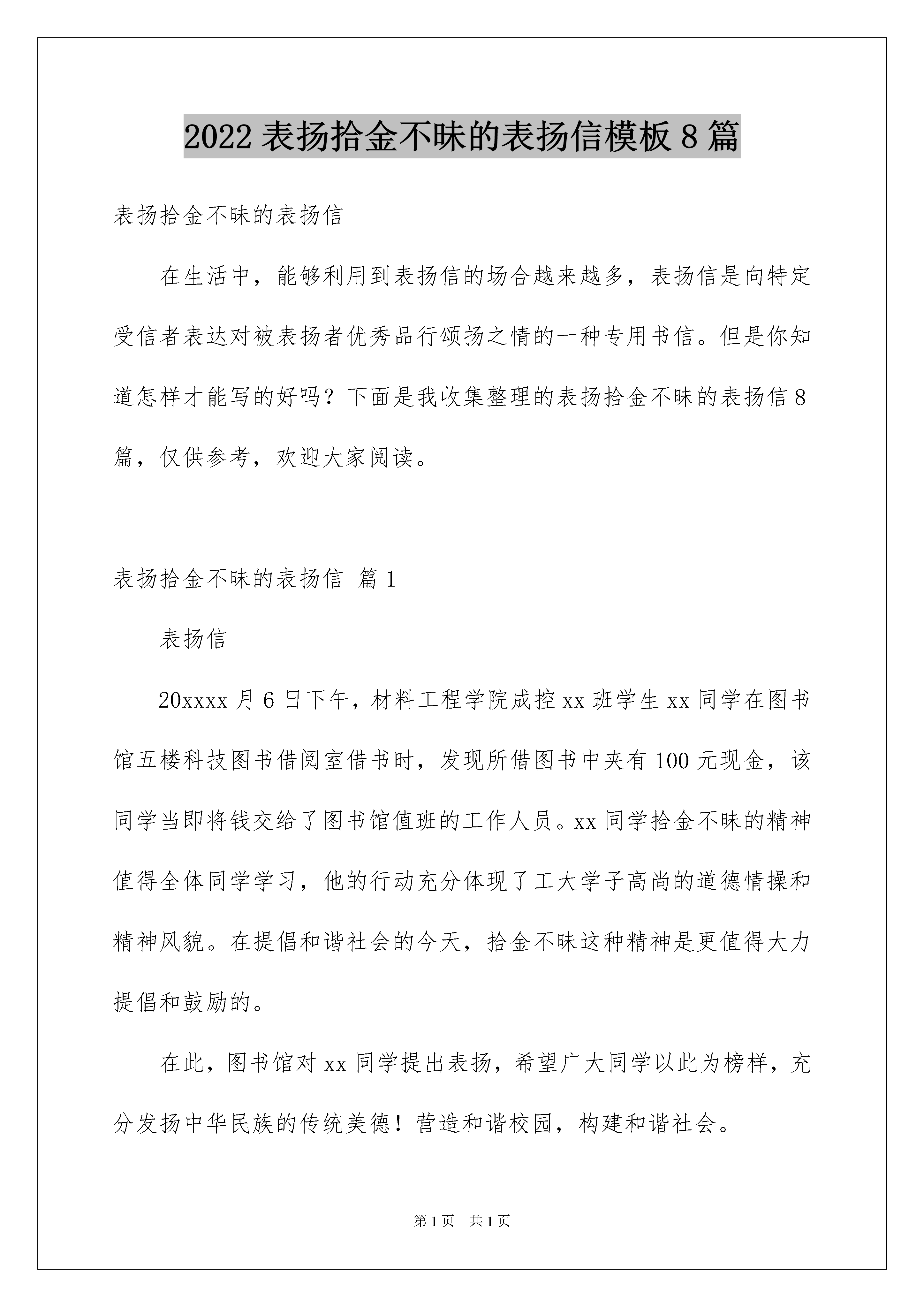 2022 表扬拾金不昧的表扬信模板 8 篇

表扬拾金不昧的表扬信

在生活中，能够利用到表扬信的场合越来越多，表扬信是向特定受信者表达对被表扬者优秀品行颂扬之情的一种专用书信。但是你知道怎样才能写的好吗？下面是我收集整理的表扬拾金不昧的表扬信 8 篇，仅供参考，欢迎大家阅读。

表扬拾金不昧的表扬信 篇 1

表扬信

20xxxx 月 6 日下午，材料工程学院成控 xx 班学生 xx 同学在图书馆五楼科技图书借阅室借书时，发现所借图书中夹有 100 元现金，该同学当即将钱交给了图书馆值班的工作人员。xx 同学拾金不昧的精神值得全体同学学习，他的行动充分体现了工大学子高尚的道德情操和精神风貌。在提倡和谐社会的今天，拾金不昧这种精神是更值得大力提倡和鼓励的。

在此，图书馆对 xx 同学提出表扬，希望广大同学以此为榜样，充分发扬中华民族的传统美德！营造和谐校园，构建和谐社会。

第 1 页 共 1 页